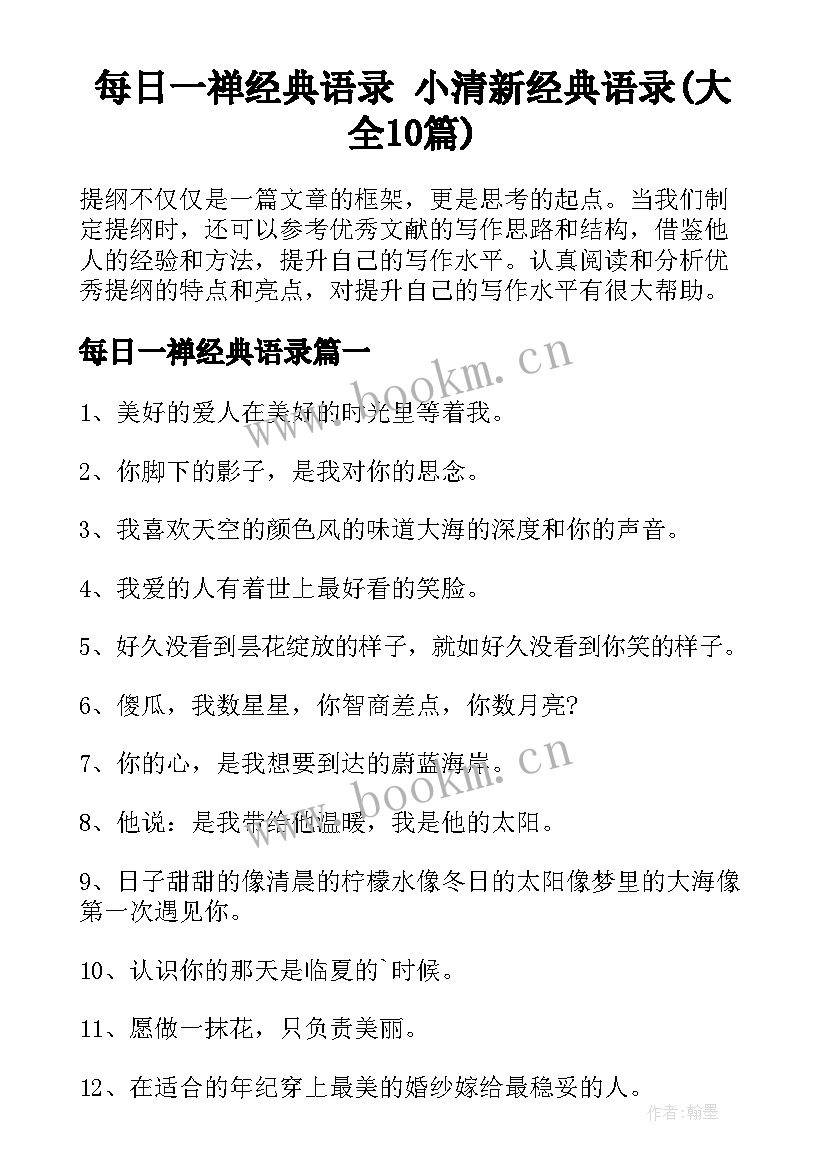 每日一禅经典语录 小清新经典语录(大全10篇)

提纲不仅仅是一篇文章的框架，更是思考的起点。当我们制定提纲时，还可以参考优秀文献的写作思路和结构，借鉴他人的经验和方法，提升自己的写作水平。认真阅读和分析优秀提纲的特点和亮点，对提升自己的写作水平有很大帮助。

每日一禅经典语录篇一

www.bookm.cn

1、美好的爱人在美好的时光里等着我。

2、你脚下的影子，是我对你的思念。

3、我喜欢天空的颜色风的味道大海的深度和你的声音。

4、我爱的人有着世上最好看的笑脸。

5、好久没看到昙花绽放的样子，就如好久没看到你笑的样子。

6、傻瓜，我数星星，你智商差点，你数月亮?

7、你的心，是我想要到达的蔚蓝海岸。

www.bookm.cn

8、他说：是我带给他温暖，我是他的太阳。

9、日子甜甜的像清晨的柠檬水像冬日的太阳像梦里的大海像第一次遇见你。

10、认识你的那天是临夏的`时候。

11、愿做一抹花，只负责美丽。

12、在适合的年纪穿上最美的婚纱嫁给最稳妥的人。

作者:翰墨